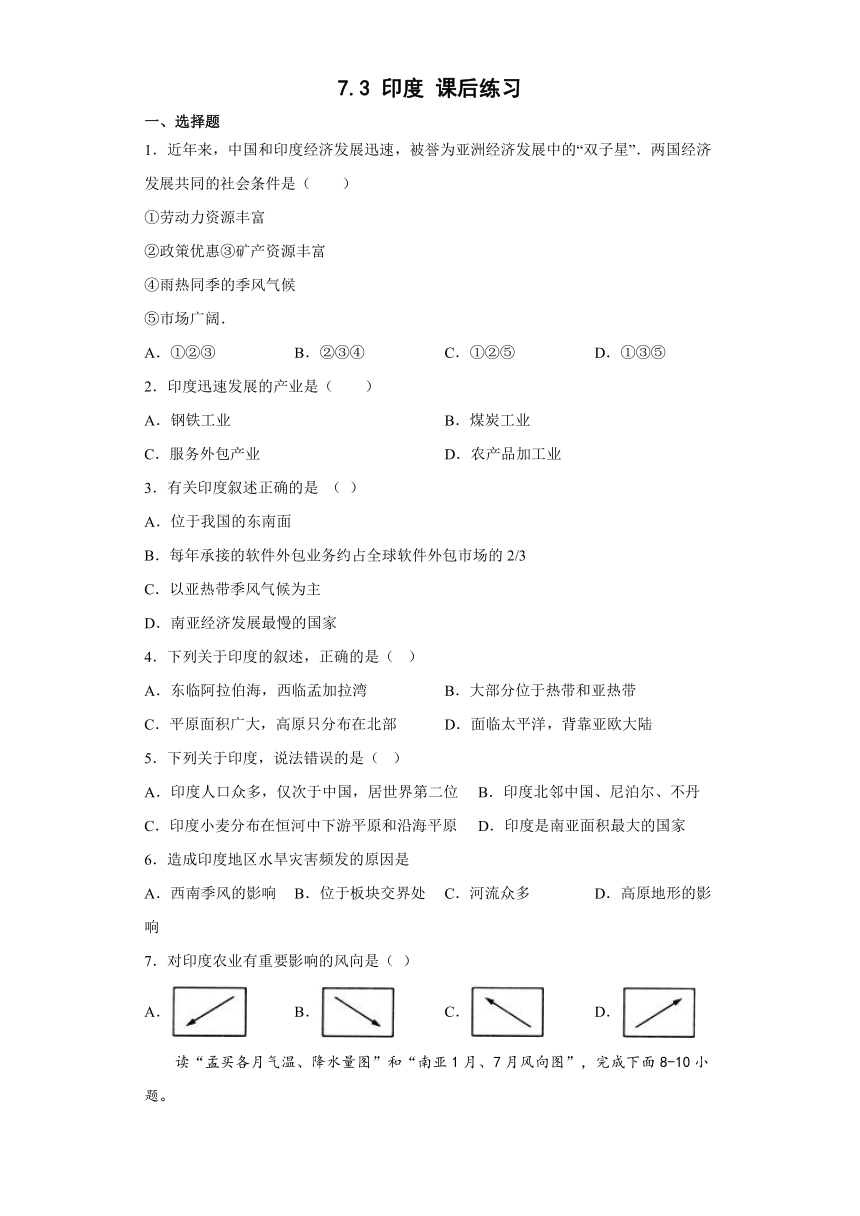 7.3 印度 课后练习

一、选择题

1．近年来，中国和印度经济发展迅速，被誉为亚洲经济发展中的“双子星”．两国经济发展共同的社会条件是（　　）

①劳动力资源丰富

②政策优惠③矿产资源丰富

④雨热同季的季风气候

⑤市场广阔．

A．①②③　　B．②③④　　C．①②⑤　　D．①③⑤

2．印度迅速发展的产业是（　　）

A．钢铁工业　　B．煤炭工业

C．服务外包产业　　D．农产品加工业

3．有关印度叙述正确的是 （ ）

A．位于我国的东南面

B．每年承接的软件外包业务约占全球软件外包市场的 2/3

C．以亚热带季风气候为主

D．南亚经济发展最慢的国家

4．下列关于印度的叙述，正确的是（ ）

A．东临阿拉伯海，西临孟加拉湾　　B．大部分位于热带和亚热带

C．平原面积广大，高原只分布在北部　　D．面临太平洋，背靠亚欧大陆

5．下列关于印度，说法错误的是（ ）

A．印度人口众多，仅次于中国，居世界第二位　B．印度北邻中国、尼泊尔、不丹

C．印度小麦分布在恒河中下游平原和沿海平原　D．印度是南亚面积最大的国家

6．造成印度地区水旱灾害频发的原因是

A．西南季风的影响　B．位于板块交界处　C．河流众多　　D．高原地形的影响

7．对印度农业有重要影响的风向是（ ）

A．　　B．　　C．　　D．

读“孟买各月气温、降水量图”和“南亚 1 月、7 月风向图”，完成下面 8-10 小题。